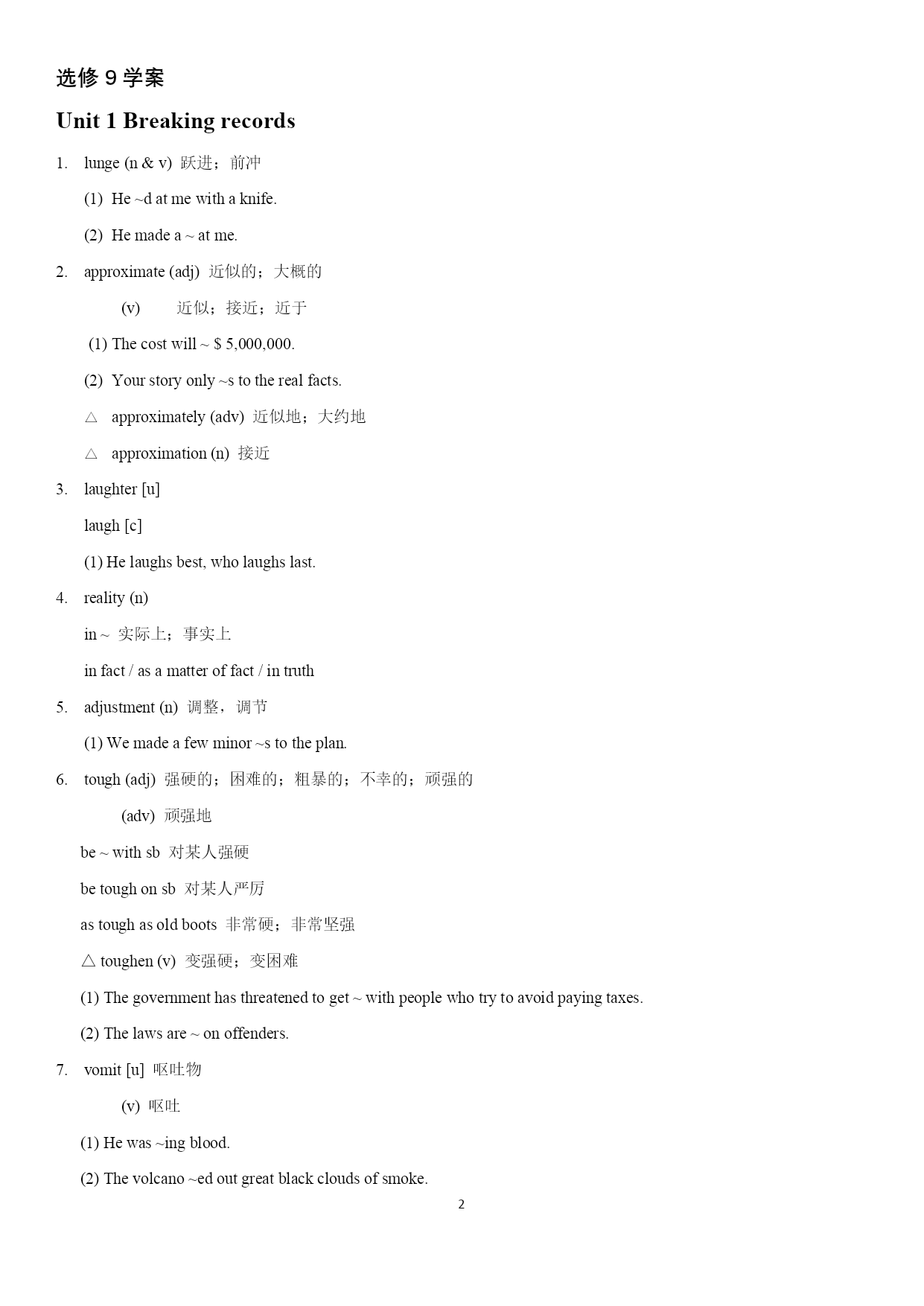 选修 9 学案

Unit 1 Breaking records

1. lunge (n & v) 跃进；前冲

(1) He ~d at me with a knife.

(2) He made a ~ at me.

2. approximate (adj) 近似的；大概的

(v) 近似；接近；近于

(1) The cost will ~ $ 5,000,000.

(2) Your story only ~s to the real facts.

△ approximately (adv) 近似地；大约地

△ approximation (n) 接近

3. laughter [u]

laugh [c]

(1) He laughs best, who laughs last.

4. reality (n)

in ~ 实际上；事实上

in fact / as a matter of fact / in truth

5. adjustment (n) 调整，调节

(1) We made a few minor ~s to the plan.

6. tough (adj) 强硬的；困难的；粗暴的；不幸的；顽强的

(adv) 顽强地

be ~ with sb 对某人强硬

be tough on sb 对某人严厉

as tough as old boots 非常硬；非常坚强

△ toughen (v) 变强硬；变困难

(1) The government has threatened to get ~ with people who try to avoid paying taxes.

(2) The laws are ~ on offenders.

7. vomit [u] 呕吐物

(v) 呕吐

(1) He was ~ing blood.

(2) The volcano ~ed out great black clouds of smoke.

2